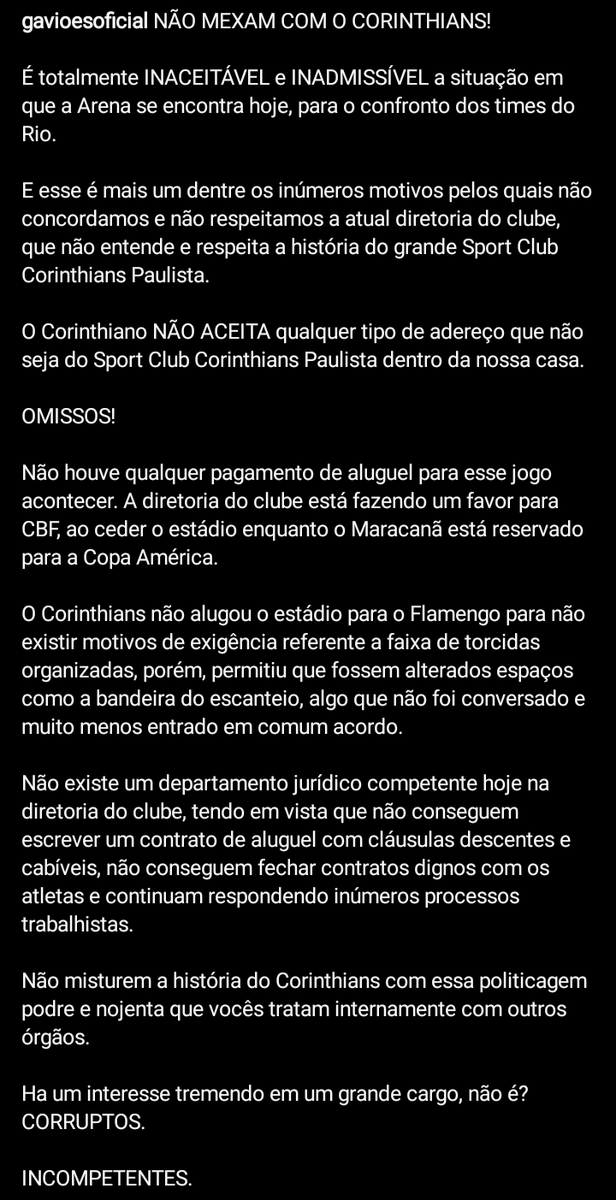 gavioesoficial NÃO MEXAM COM O CORINTHIANS!

É totalmente INACEITÁVEL e INADMISSÍVEL a situação em que a Arena se encontra hoje, para o confronto dos times do Rio.

E esse é mais um dentre os inúmeros motivos pelos quais não concordamos e não respeitamos a atual diretoria do clube, que não entende e respeita a história do grande Sport Club Corinthians Paulista.

O Corinthiano NÃO ACEITA qualquer tipo de adereço que não seja do Sport Club Corinthians Paulista dentro da nossa casa.

OMISSOS!

Não houve qualquer pagamento de aluguel para esse jogo acontecer. A diretoria do clube está fazendo um favor para CBF, ao ceder o estádio enquanto o Maracanã está reservado para a Copa América.

O Corinthians não alugou o estádio para o Flamengo para não existir motivos de exigência referente a faixa de torcidas organizadas, porém, permitiu que fossem alterados espaços como a bandeira do escanteio, algo que não foi conversado e muito menos entrado em comum acordo.

Não existe um departamento jurídico competente hoje na diretoria do clube, tendo em vista que não conseguem escrever um contrato de aluguel com cláusulas descentes e cabíveis, não conseguem fechar contratos dignos com os atletas e continuam respondendo inúmeros processos trabalhistas.

Não misturem a história do Corinthians com essa politicagem podre e nojenta que vocês tratam internamente com outros órgãos.

Ha um interesse tremendo em um grande cargo, não é? CORRUPTOS.

INCOMPETENTES.